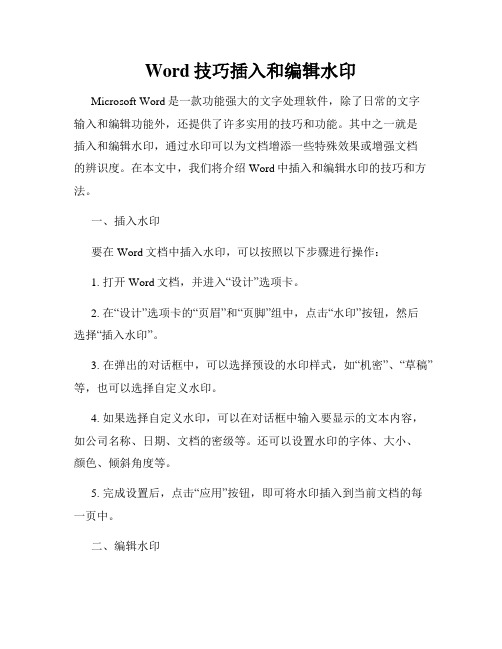 Word 技巧插入和编辑水印

Microsoft Word 是一款功能强大的文字处理软件，除了日常的文字输入和编辑功能外，还提供了许多实用的技巧和功能。其中之一就是插入和编辑水印，通过水印可以为文档增添一些特殊效果或增强文档的辨识度。在本文中，我们将介绍 Word 中插入和编辑水印的技巧和方法。

一、插入水印

要在 Word 文档中插入水印，可以按照以下步骤进行操作：

1. 打开 Word 文档，并进入“设计”选项卡。

2. 在“设计”选项卡的“页眉”和“页脚”组中，点击“水印”按钮，然后选择“插入水印”。

3. 在弹出的对话框中，可以选择预设的水印样式，如“机密”、“草稿”等，也可以选择自定义水印。

4. 如果选择自定义水印，可以在对话框中输入要显示的文本内容，如公司名称、日期、文档的密级等。还可以设置水印的字体、大小、颜色、倾斜角度等。

5. 完成设置后，点击“应用”按钮，即可将水印插入到当前文档的每一页中。

二、编辑水印